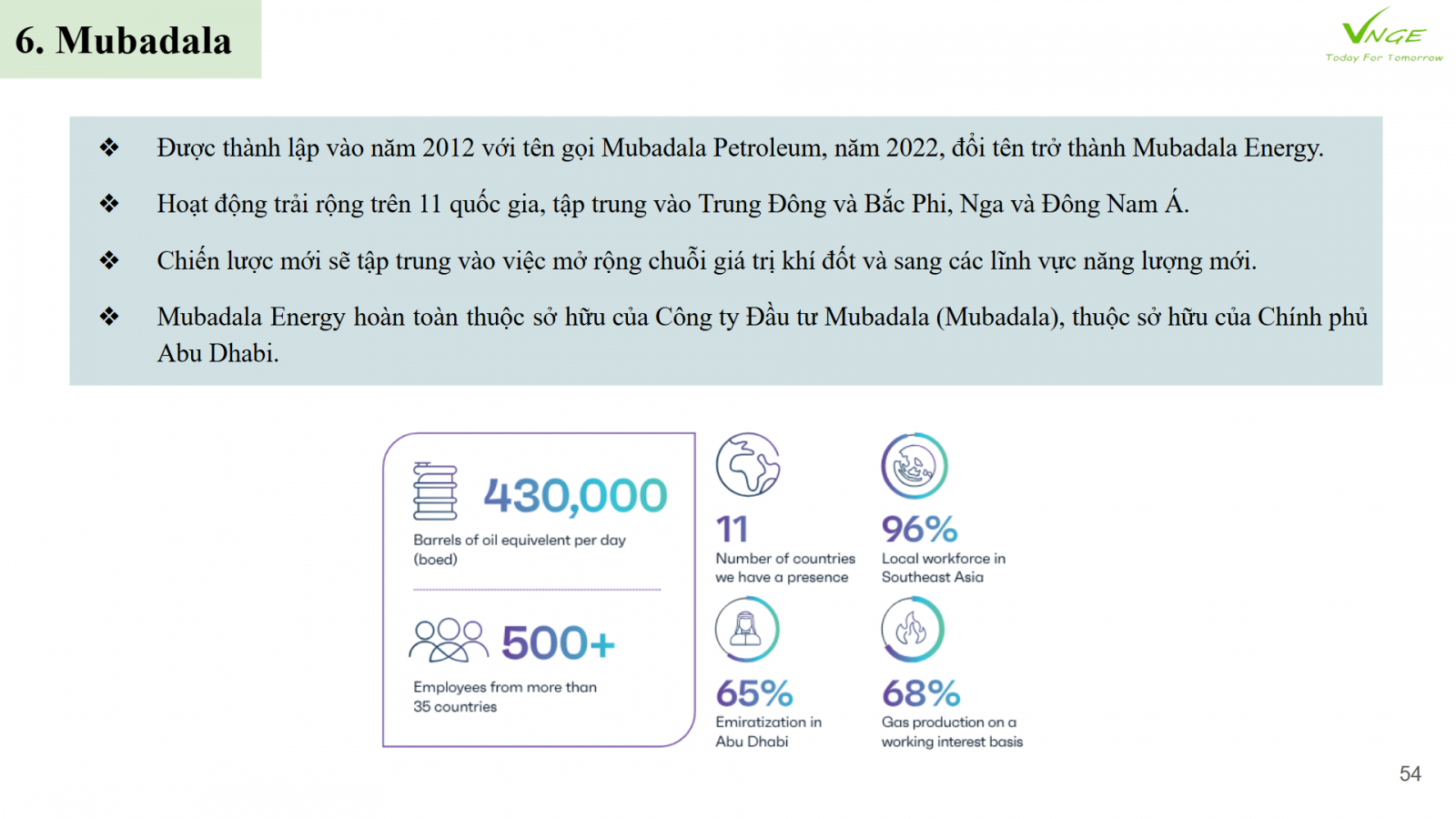 6. Mubadala

VNGE
Today For Tomorrow

❖ Được thành lập vào năm 2012 với tên gọi Mubadala Petroleum, năm 2022, đổi tên trở thành Mubadala Energy.

❖ Hoạt động trải rộng trên 11 quốc gia, tập trung vào Trung Đông và Bắc Phi, Nga và Đông Nam Á.

❖ Chiến lược mới sẽ tập trung vào việc mở rộng chuỗi giá trị khí đốt và sang các lĩnh vực năng lượng mới.

❖ Mubadala Energy hoàn toàn thuộc sở hữu của Công ty Đầu tư Mubadala (Mubadala), thuộc sở hữu của Chính phủ Abu Dhabi.

430,000
Barrels of oil equivelent per day (boed)

500+
Employees from more than 35 countries

11
Number of countries we have a presence

96%
Local workforce in Southeast Asia

65%
Emiratization in Abu Dhabi

68%
Gas production on a working interest basis

54